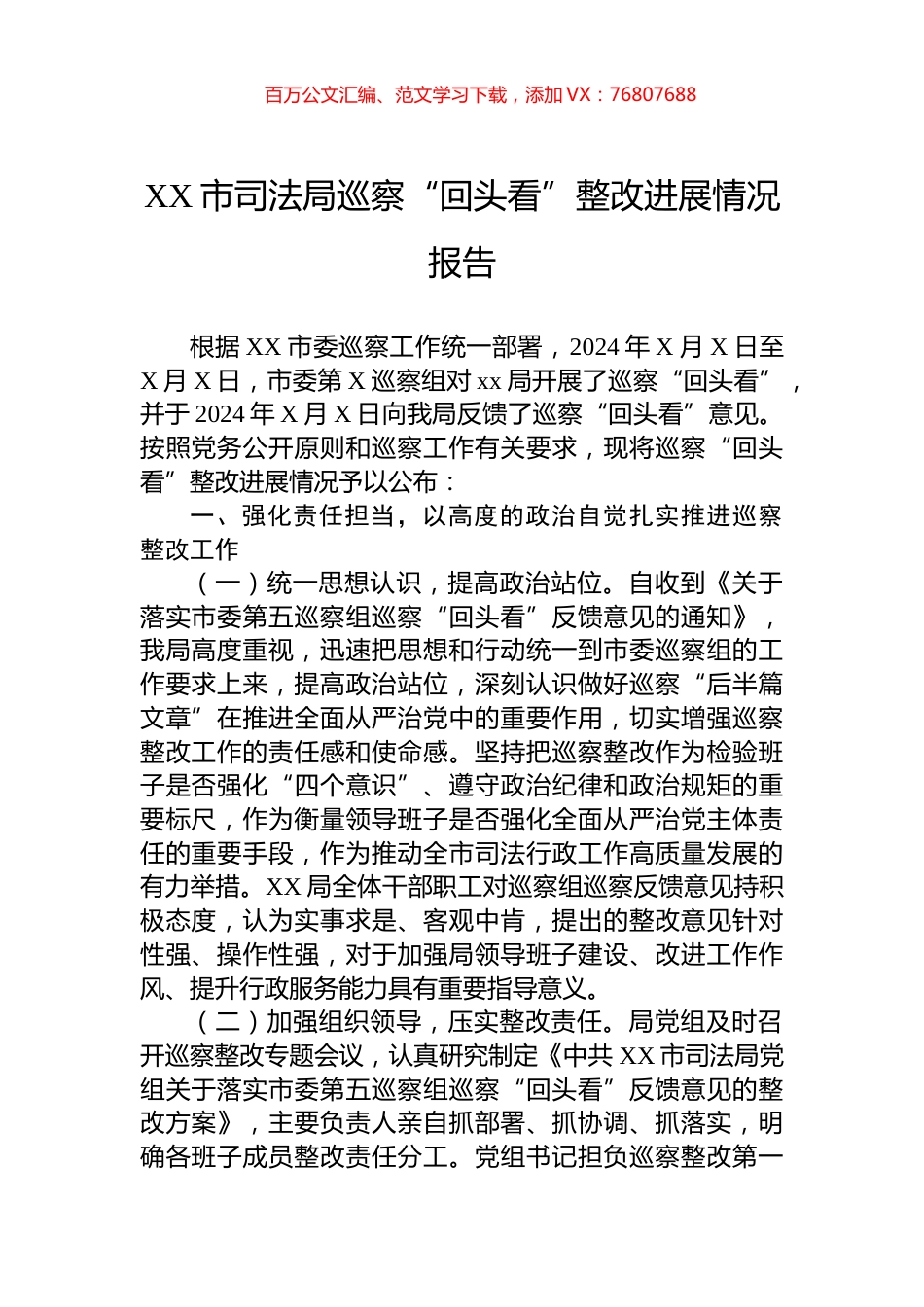 百万公文汇编、范文学习下载，添加 VX：76807688

XX 市司法局巡察“回头看”整改进展情况报告

根据 XX 市委巡察工作统一部署，2024 年 X 月 X 日至 X 月 X 日，市委第 X 巡察组对 xx 局开展了巡察“回头看”，并于 2024 年 X 月 X 日向我局反馈了巡察“回头看”意见。按照党务公开原则和巡察工作有关要求，现将巡察“回头看”整改进展情况予以公布：

一、强化责任担当，以高度的政治自觉扎实推进巡察整改工作

（一）统一思想认识，提高政治站位。自收到《关于落实市委第五巡察组巡察“回头看”反馈意见的通知》，我局高度重视，迅速把思想和行动统一到市委巡察组的工作要求上来，提高政治站位，深刻认识做好巡察“后半篇文章”在推进全面从严治党中的重要作用，切实增强巡察整改工作的责任感和使命感。坚持把巡察整改作为检验班子是否强化“四个意识”、遵守政治纪律和政治规矩的重要标尺，作为衡量领导班子是否强化全面从严治党主体责任的重要手段，作为推动全市司法行政工作高质量发展的有力举措。XX 局全体干部职工对巡察组巡察反馈意见持积极态度，认为实事求是、客观中肯，提出的整改意见针对性强、操作性强，对于加强局领导班子建设、改进工作作风、提升行政服务能力具有重要指导意义。

（二）加强组织领导，压实整改责任。局党组及时召开巡察整改专题会议，认真研究制定《中共 XX 市司法局党组关于落实市委第五巡察组巡察“回头看”反馈意见的整改方案》，主要负责人亲自抓部署、抓协调、抓落实，明确各班子成员整改责任分工。党组书记担负巡察整改第一